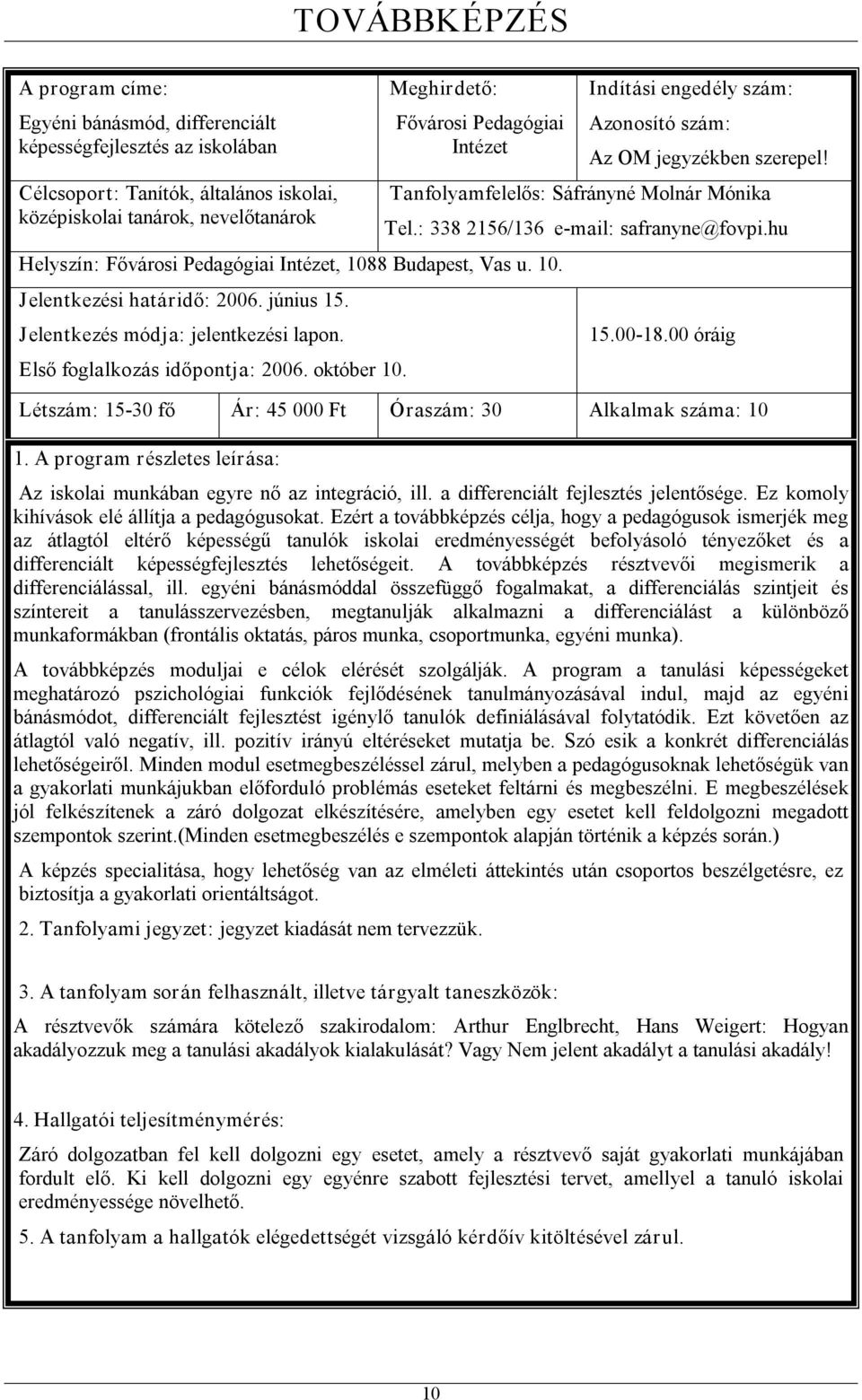 TOVÁBBKÉPZÉS

A program címe:

Egyéni bánásmód, differenciált képességfejlesztés az iskolában

Meghirdető:

Fővárosi Pedagógiai Intézet

Indítási engedély szám:

Azonosító szám:

Az OM jegyzékben szerepel!

Célcsoport: Tanítók, általános iskolai, középiskolai tanárok, nevelőtanárok

Tanfolyamfelelős: Sáfrányné Molnár Mónika

Tel.: 338 2156/136 e-mail: safranyne@fovpi.hu

Helyszín: Fővárosi Pedagógiai Intézet, 1088 Budapest, Vas u. 10.

Jelentkezési határidő: 2006. június 15.

Jelentkezés módja: jelentkezési lapon.

Első foglalkozás időpontja: 2006. október 10.

15.00-18.00 óráig

Létszám: 15-30 fő

Ár: 45 000 Ft

Óraszám: 30

Alkalmak száma: 10

1. A program részletes leírása:

Az iskolai munkában egyre nő az integráció, ill. a differenciált fejlesztés jelentősége. Ez komoly kihívások elé állítja a pedagógusokat. Ezért a továbbképzés célja, hogy a pedagógusok ismerjék meg az átlagtól eltérő képességű tanulók iskolai eredményességét befolyásoló tényezőket és a differenciált képességfejlesztés lehetőségeit. A továbbképzés résztvevői megismerik a differenciálással, ill. egyéni bánásmóddal összefüggő fogalmakat, a differenciálás szintjeit és színtereit a tanulásszervezésben, megtanulják alkalmazni a differenciálást a különböző munkaformákban (frontális oktatás, páros munka, csoportmunka, egyéni munka).

A továbbképzés moduljai e célok elérését szolgálják. A program a tanulási képességeket meghatározó pszichológiai funkciók fejlődésének tanulmányozásával indul, majd az egyéni bánásmódot, differenciált fejlesztést igénylő tanulók definiálásával folytatódik. Ezt követően az átlagtól való negatív, ill. pozitív irányú eltéréseket mutatja be. Szó esik a konkrét differenciálás lehetőségeiről. Minden modul esetmegbeszéléssel zárul, melyben a pedagógusoknak lehetőségük van a gyakorlati munkájukban előforduló problémás eseteket feltárni és megbeszélni. E megbeszélések jól felkészítenek a záró dolgozat elkészítésére, amelyben egy esetet kell feldolgozni megadott szempontok szerint.(Minden esetmegbeszélés e szempontok alapján történik a képzés során.)

A képzés specialitása, hogy lehetőség van az elméleti áttekintés után csoportos beszélgetésre, ez biztosítja a gyakorlati orientáltságot.

2. Tanfolyami jegyzet: jegyzet kiadását nem tervezzük.

3. A tanfolyam során felhasznált, illetve tárgyalt taneszközök:

A résztvevők számára kötelező szakirodalom: Arthur Englbrecht, Hans Weigert: Hogyan akadályozzuk meg a tanulási akadályok kialakulását? Vagy Nem jelent akadályt a tanulási akadály!

4. Hallgatói teljesítménymérés:

Záró dolgozatban fel kell dolgozni egy esetet, amely a résztvevő saját gyakorlati munkájában fordult elő. Ki kell dolgozni egy egyénre szabott fejlesztési tervet, amellyel a tanuló iskolai eredményessége növelhető.

5. A tanfolyam a hallgatók elégedettségét vizsgáló kérdőív kitöltésével zárul.

10